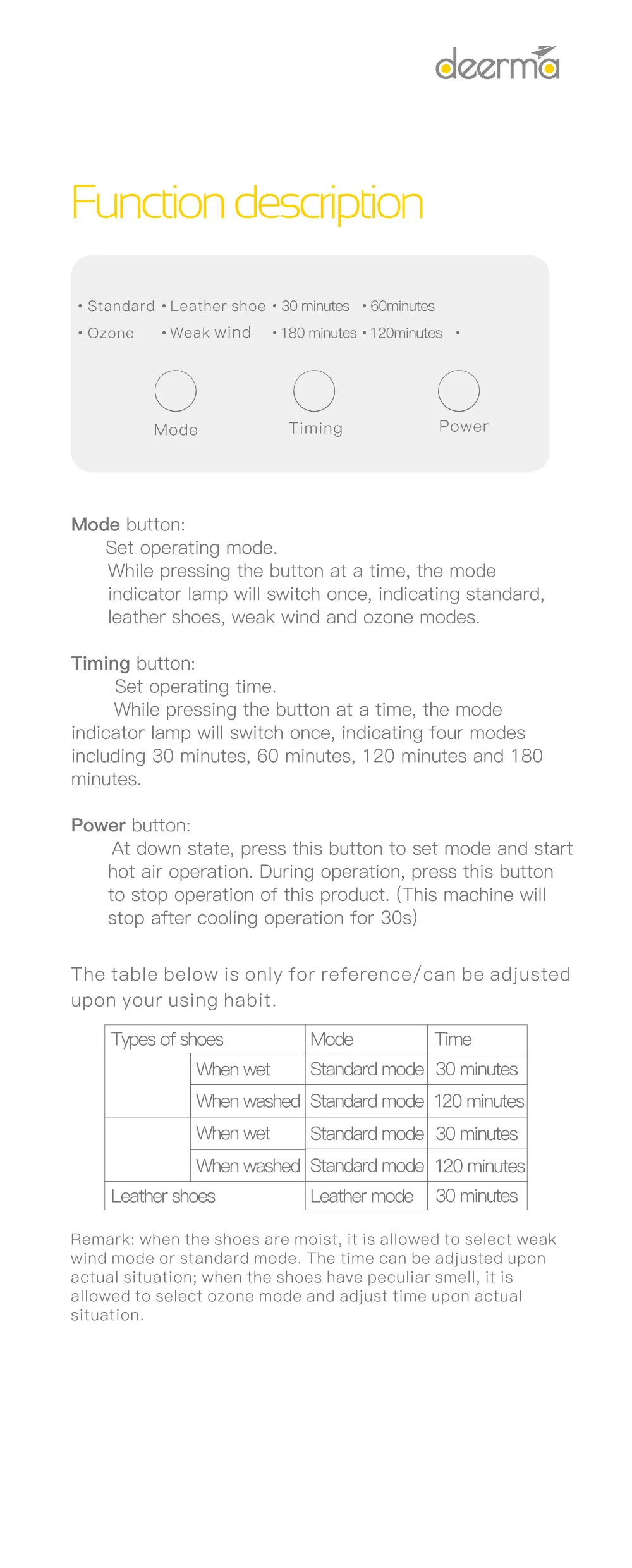 deerma

Function description

• Standard • Leather shoe • 30 minutes • 60minutes
• Ozone • Weak wind • 180 minutes • 120minutes •

Mode Timing Power

Mode button:
Set operating mode.
While pressing the button at a time, the mode indicator lamp will switch once, indicating standard, leather shoes, weak wind and ozone modes.

Timing button:
Set operating time.
While pressing the button at a time, the mode indicator lamp will switch once, indicating four modes including 30 minutes, 60 minutes, 120 minutes and 180 minutes.

Power button:
At down state, press this button to set mode and start hot air operation. During operation, press this button to stop operation of this product. (This machine will stop after cooling operation for 30s)

The table below is only for reference/can be adjusted upon your using habit.

| Types of shoes | | Mode | Time |
|---|---|---|---|
| | When wet | Standard mode | 30 minutes |
| | When washed | Standard mode | 120 minutes |
| | When wet | Standard mode | 30 minutes |
| | When washed | Standard mode | 120 minutes |
| Leather shoes | | Leather mode | 30 minutes |

Remark: when the shoes are moist, it is allowed to select weak wind mode or standard mode. The time can be adjusted upon actual situation; when the shoes have peculiar smell, it is allowed to select ozone mode and adjust time upon actual situation.